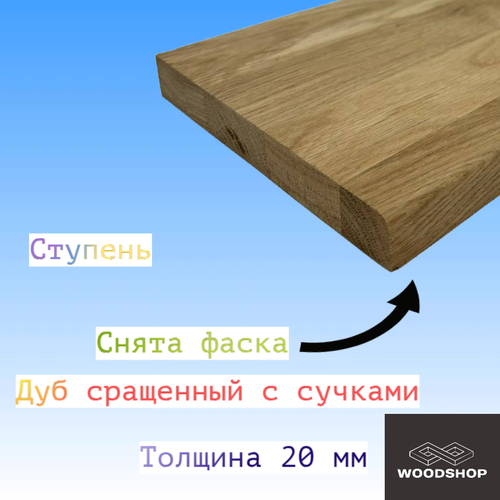 Ступень

Снята фаска

Дуб сращенный с сучками

Толщина 20 мм

WOODSHOP